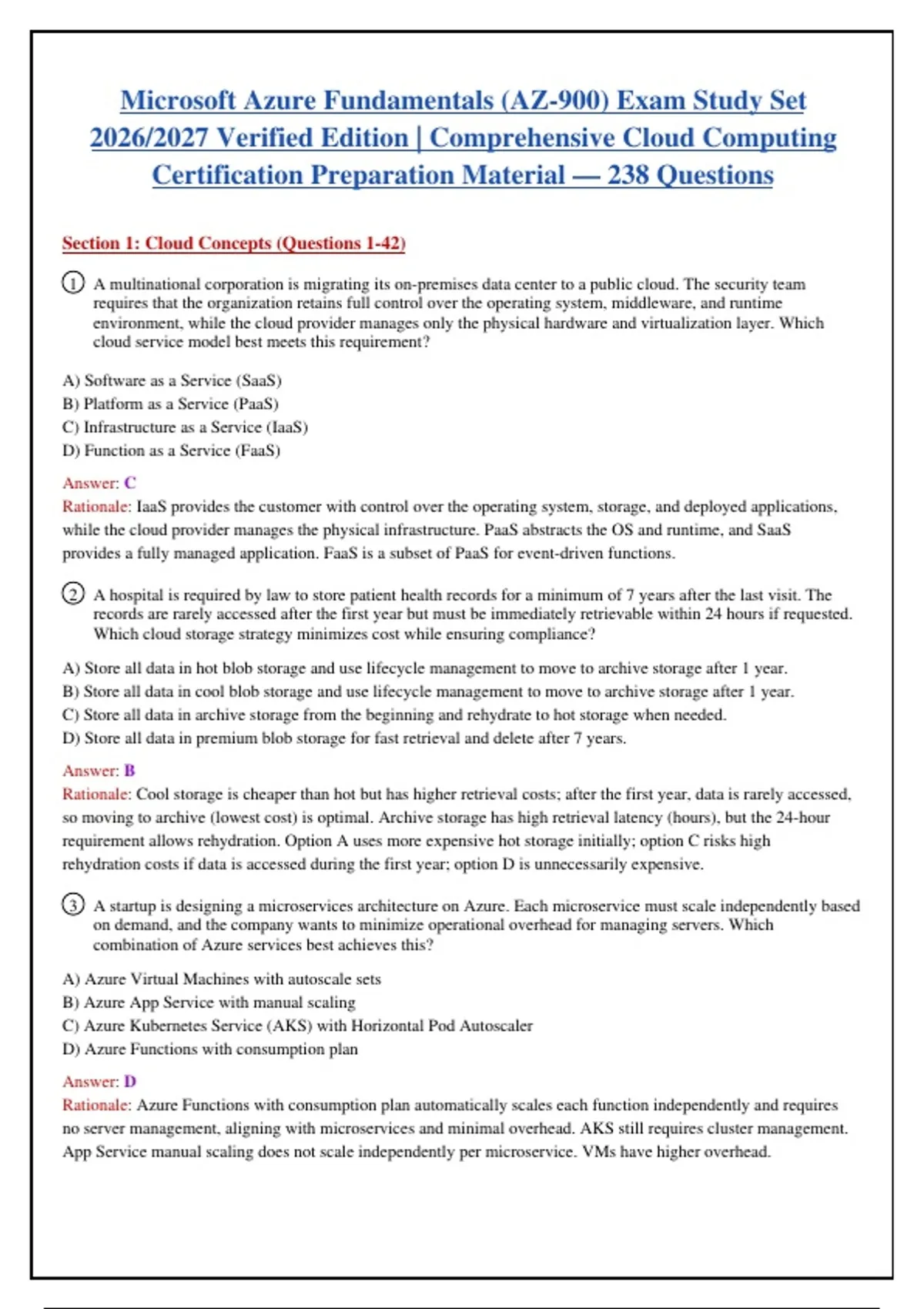 Microsoft Azure Fundamentals (AZ-900) Exam Study Set 2026/2027 Verified Edition | Comprehensive Cloud Computing Certification Preparation Material — 238 Questions

Section 1: Cloud Concepts (Questions 1-42)

① A multinational corporation is migrating its on-premises data center to a public cloud. The security team requires that the organization retains full control over the operating system, middleware, and runtime environment, while the cloud provider manages only the physical hardware and virtualization layer. Which cloud service model best meets this requirement?

A) Software as a Service (SaaS)
B) Platform as a Service (PaaS)
C) Infrastructure as a Service (IaaS)
D) Function as a Service (FaaS)

Answer: C
Rationale: IaaS provides the customer with control over the operating system, storage, and deployed applications, while the cloud provider manages the physical infrastructure. PaaS abstracts the OS and runtime, and SaaS provides a fully managed application. FaaS is a subset of PaaS for event-driven functions.

② A hospital is required by law to store patient health records for a minimum of 7 years after the last visit. The records are rarely accessed after the first year but must be immediately retrievable within 24 hours if requested. Which cloud storage strategy minimizes cost while ensuring compliance?

A) Store all data in hot blob storage and use lifecycle management to move to archive storage after 1 year.
B) Store all data in cool blob storage and use lifecycle management to move to archive storage after 1 year.
C) Store all data in archive storage from the beginning and rehydrate to hot storage when needed.
D) Store all data in premium blob storage for fast retrieval and delete after 7 years.

Answer: B
Rationale: Cool storage is cheaper than hot but has higher retrieval costs; after the first year, data is rarely accessed, so moving to archive (lowest cost) is optimal. Archive storage has high retrieval latency (hours), but the 24-hour requirement allows rehydration. Option A uses more expensive hot storage initially; option C risks high rehydration costs if data is accessed during the first year; option D is unnecessarily expensive.

③ A startup is designing a microservices architecture on Azure. Each microservice must scale independently based on demand, and the company wants to minimize operational overhead for managing servers. Which combination of Azure services best achieves this?

A) Azure Virtual Machines with autoscale sets
B) Azure App Service with manual scaling
C) Azure Kubernetes Service (AKS) with Horizontal Pod Autoscaler
D) Azure Functions with consumption plan

Answer: D
Rationale: Azure Functions with consumption plan automatically scales each function independently and requires no server management, aligning with microservices and minimal overhead. AKS still requires cluster management. App Service manual scaling does not scale independently per microservice. VMs have higher overhead.